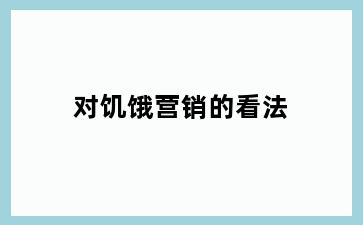 对饥饿营销的看法